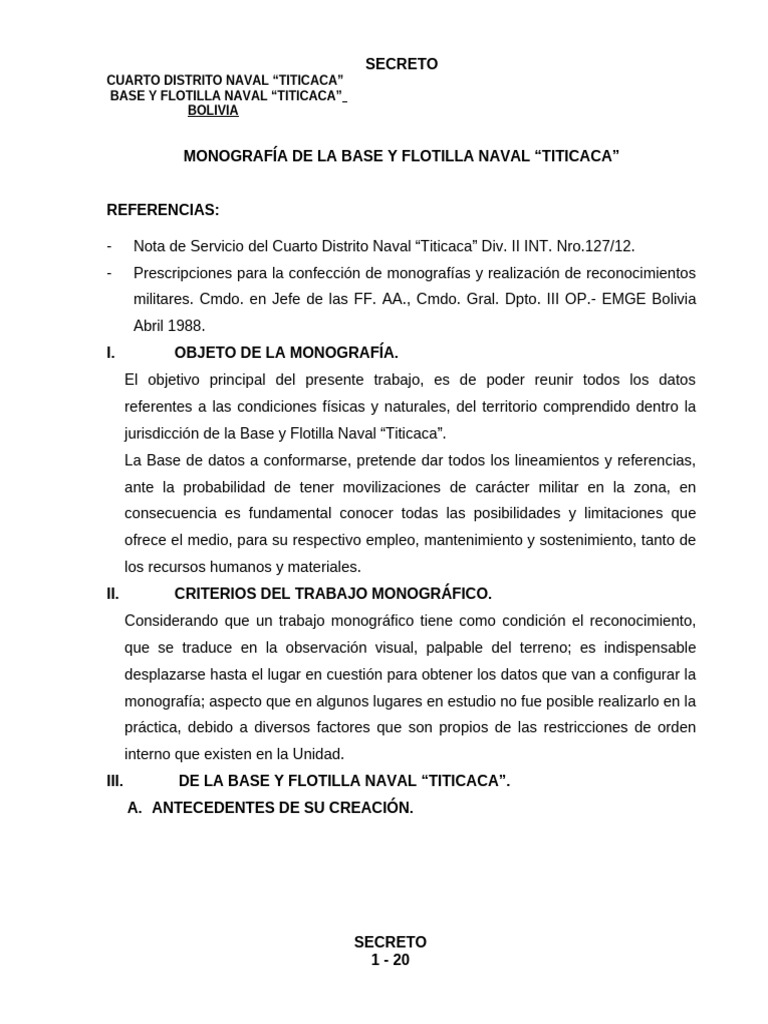 SECRETO

CUARTO DISTRITO NAVAL “TITICACA”
BASE Y FLOTILLA NAVAL “TITICACA”
BOLIVIA

MONOGRAFÍA DE LA BASE Y FLOTILLA NAVAL “TITICACA”

REFERENCIAS:

- Nota de Servicio del Cuarto Distrito Naval “Titicaca” Div. II INT. Nro.127/12.
- Prescripciones para la confección de monografías y realización de reconocimientos militares. Cmdo. en Jefe de las FF. AA., Cmdo. Gral. Dpto. III OP.- EMGE Bolivia Abril 1988.

I. OBJETO DE LA MONOGRAFÍA.

El objetivo principal del presente trabajo, es de poder reunir todos los datos referentes a las condiciones físicas y naturales, del territorio comprendido dentro la jurisdicción de la Base y Flotilla Naval “Titicaca”.

La Base de datos a conformarse, pretende dar todos los lineamientos y referencias, ante la probabilidad de tener movilizaciones de carácter militar en la zona, en consecuencia es fundamental conocer todas las posibilidades y limitaciones que ofrece el medio, para su respectivo empleo, mantenimiento y sostenimiento, tanto de los recursos humanos y materiales.

II. CRITERIOS DEL TRABAJO MONOGRÁFICO.

Considerando que un trabajo monográfico tiene como condición el reconocimiento, que se traduce en la observación visual, palpable del terreno; es indispensable desplazarse hasta el lugar en cuestión para obtener los datos que van a configurar la monografía; aspecto que en algunos lugares en estudio no fue posible realizarlo en la práctica, debido a diversos factores que son propios de las restricciones de orden interno que existen en la Unidad.

III. DE LA BASE Y FLOTILLA NAVAL “TITICACA”.

A. ANTECEDENTES DE SU CREACIÓN.

SECRETO
1 - 20